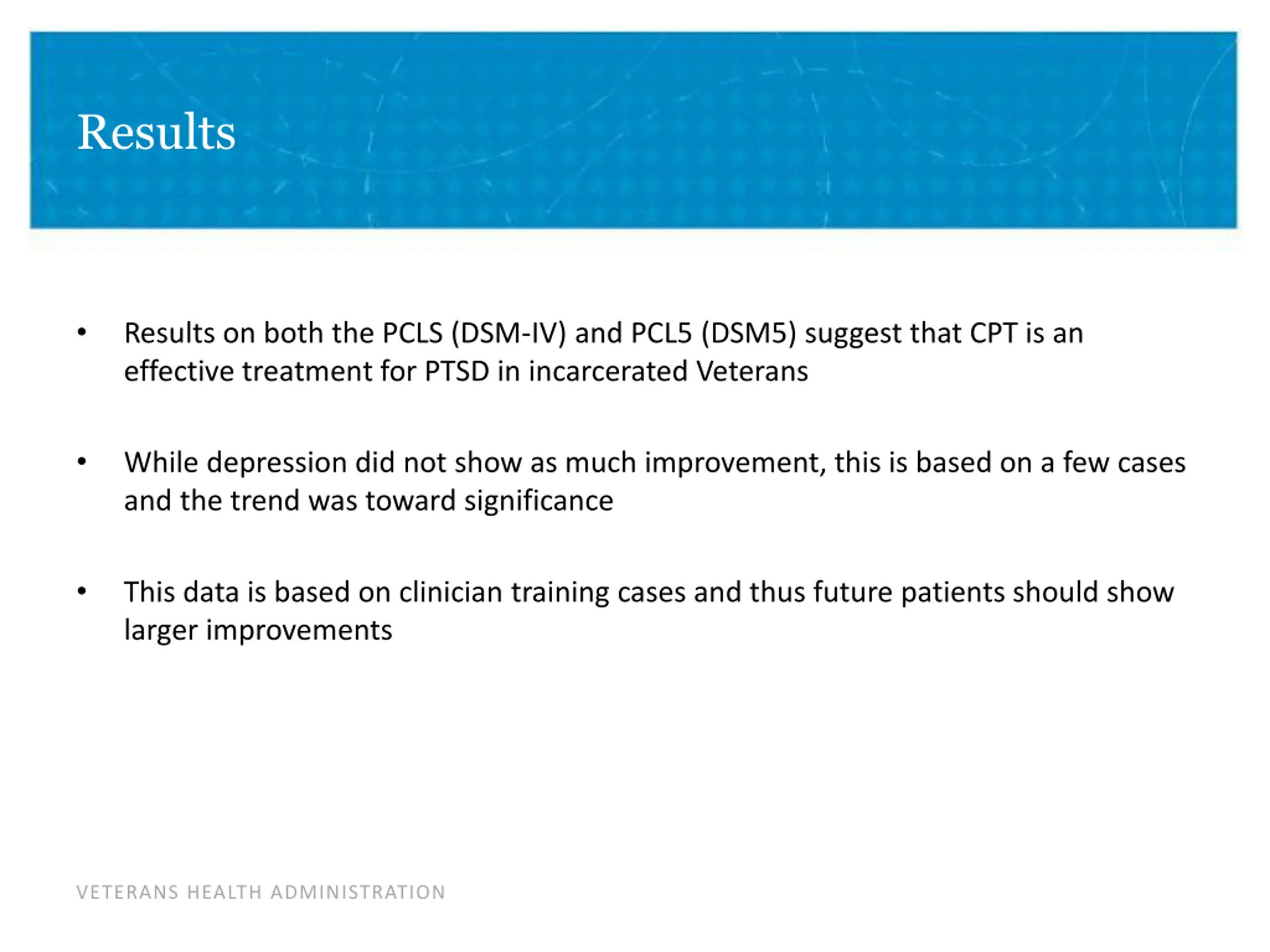 Results

• Results on both the PCLS (DSM-IV) and PCL5 (DSM5) suggest that CPT is an effective treatment for PTSD in incarcerated Veterans

• While depression did not show as much improvement, this is based on a few cases and the trend was toward significance

• This data is based on clinician training cases and thus future patients should show larger improvements

VETERANS HEALTH ADMINISTRATION